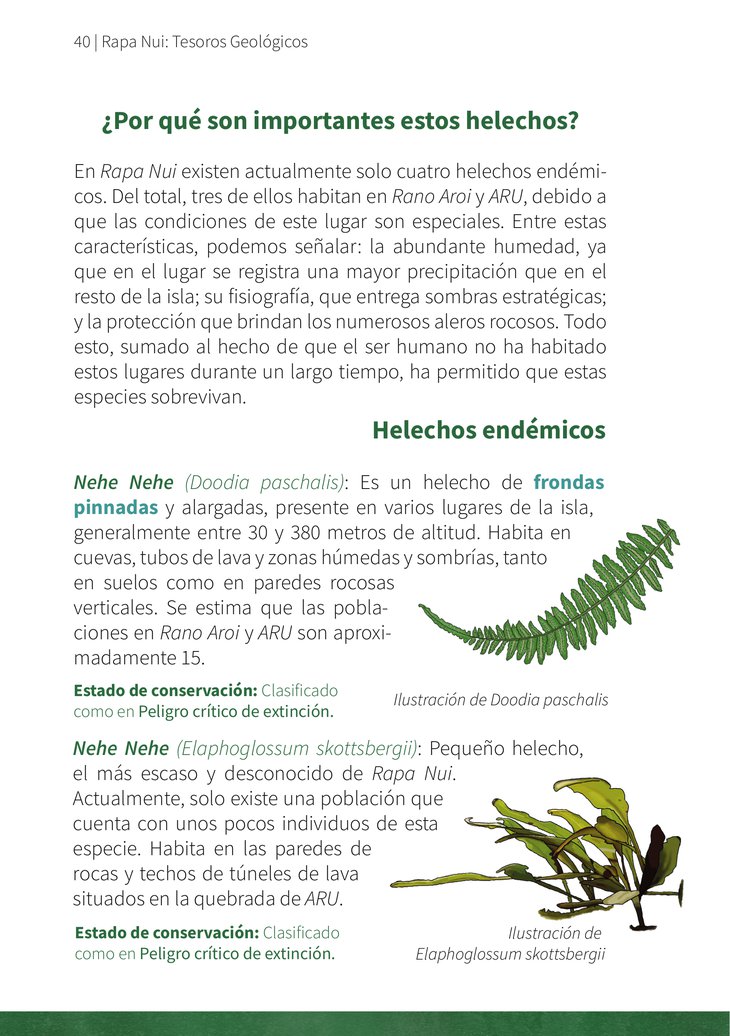 40 | Rapa Nui: Tesoros Geológicos

¿Por qué son importantes estos helechos?

En Rapa Nui existen actualmente solo cuatro helechos endémicos. Del total, tres de ellos habitan en Rano Aroi y ARU, debido a que las condiciones de este lugar son especiales. Entre estas características, podemos señalar: la abundante humedad, ya que en el lugar se registra una mayor precipitación que en el resto de la isla; su fisiografía, que entrega sombras estratégicas; y la protección que brindan los numerosos aleros rocosos. Todo esto, sumado al hecho de que el ser humano no ha habitado estos lugares durante un largo tiempo, ha permitido que estas especies sobrevivan.

Helechos endémicos

Nehe Nehe (Doodia paschalis): Es un helecho de frondas pinnadas y alargadas, presente en varios lugares de la isla, generalmente entre 30 y 380 metros de altitud. Habita en cuevas, tubos de lava y zonas húmedas y sombrías, tanto en suelos como en paredes rocosas verticales. Se estima que las poblaciones en Rano Aroi y ARU son aproximadamente 15.

Estado de conservación: Clasificado como en Peligro crítico de extinción.

Ilustración de Doodia paschalis

Nehe Nehe (Elaphoglossum skottsbergii): Pequeño helecho, el más escaso y desconocido de Rapa Nui. Actualmente, solo existe una población que cuenta con unos pocos individuos de esta especie. Habita en las paredes de rocas y techos de túneles de lava situados en la quebrada de ARU.

Estado de conservación: Clasificado como en Peligro crítico de extinción.

Ilustración de Elaphoglossum skottsbergii